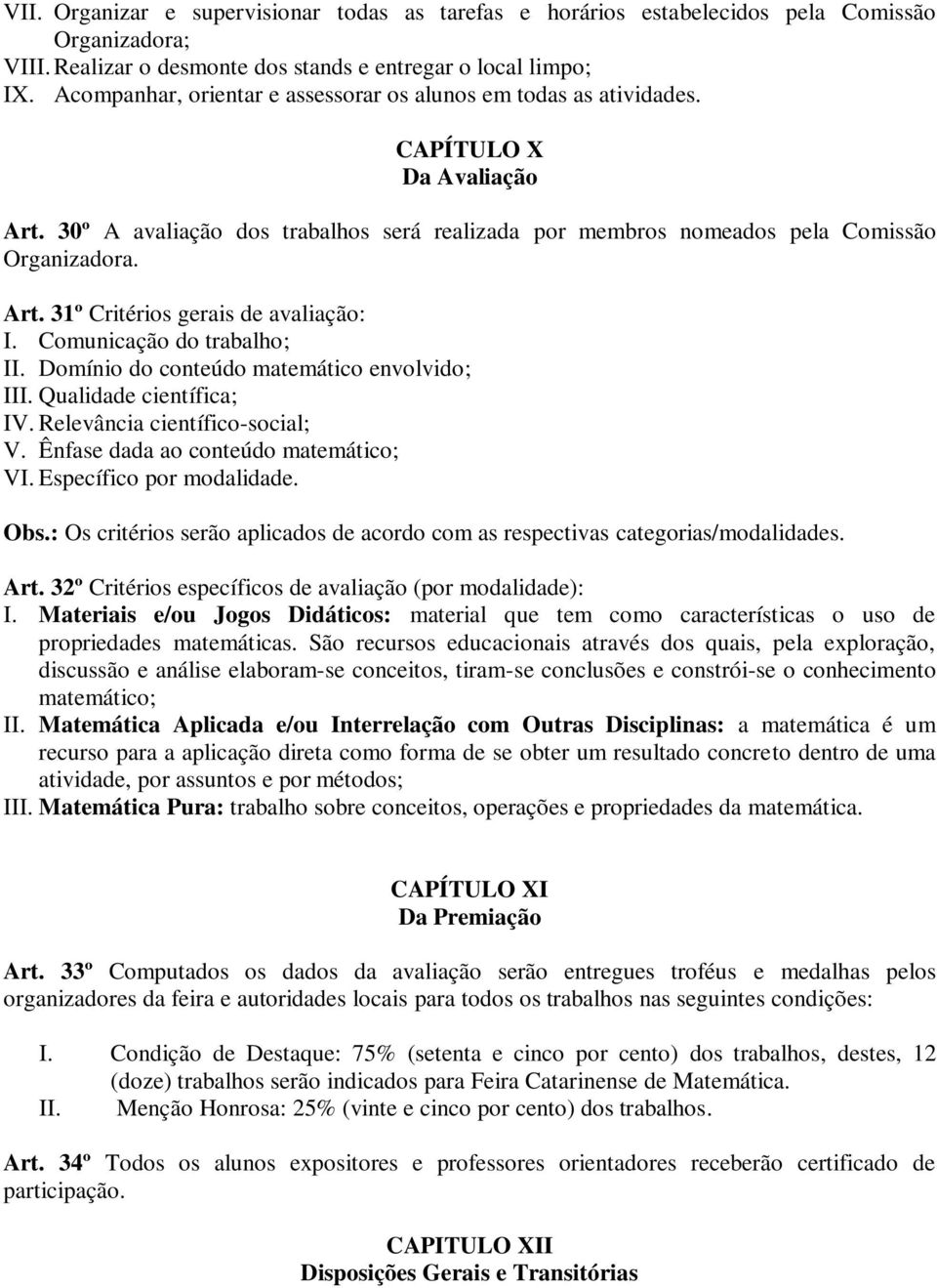 VII. Organizar e supervisionar todas as tarefas e horários estabelecidos pela Comissão Organizadora;
VIII. Realizar o desmonte dos stands e entregar o local limpo;
IX. Acompanhar, orientar e assessorar os alunos em todas as atividades.

CAPÍTULO X
Da Avaliação

Art. 30º A avaliação dos trabalhos será realizada por membros nomeados pela Comissão Organizadora.

Art. 31º Critérios gerais de avaliação:
I. Comunicação do trabalho;
II. Domínio do conteúdo matemático envolvido;
III. Qualidade científica;
IV. Relevância científico-social;
V. Ênfase dada ao conteúdo matemático;
VI. Específico por modalidade.

Obs.: Os critérios serão aplicados de acordo com as respectivas categorias/modalidades.

Art. 32º Critérios específicos de avaliação (por modalidade):
I. Materiais e/ou Jogos Didáticos: material que tem como características o uso de propriedades matemáticas. São recursos educacionais através dos quais, pela exploração, discussão e análise elaboram-se conceitos, tiram-se conclusões e constrói-se o conhecimento matemático;
II. Matemática Aplicada e/ou Interrelação com Outras Disciplinas: a matemática é um recurso para a aplicação direta como forma de se obter um resultado concreto dentro de uma atividade, por assuntos e por métodos;
III. Matemática Pura: trabalho sobre conceitos, operações e propriedades da matemática.

CAPÍTULO XI
Da Premiação

Art. 33º Computados os dados da avaliação serão entregues troféus e medalhas pelos organizadores da feira e autoridades locais para todos os trabalhos nas seguintes condições:

I. Condição de Destaque: 75% (setenta e cinco por cento) dos trabalhos, destes, 12 (doze) trabalhos serão indicados para Feira Catarinense de Matemática.
II. Menção Honrosa: 25% (vinte e cinco por cento) dos trabalhos.

Art. 34º Todos os alunos expositores e professores orientadores receberão certificado de participação.

CAPITULO XII
Disposições Gerais e Transitórias